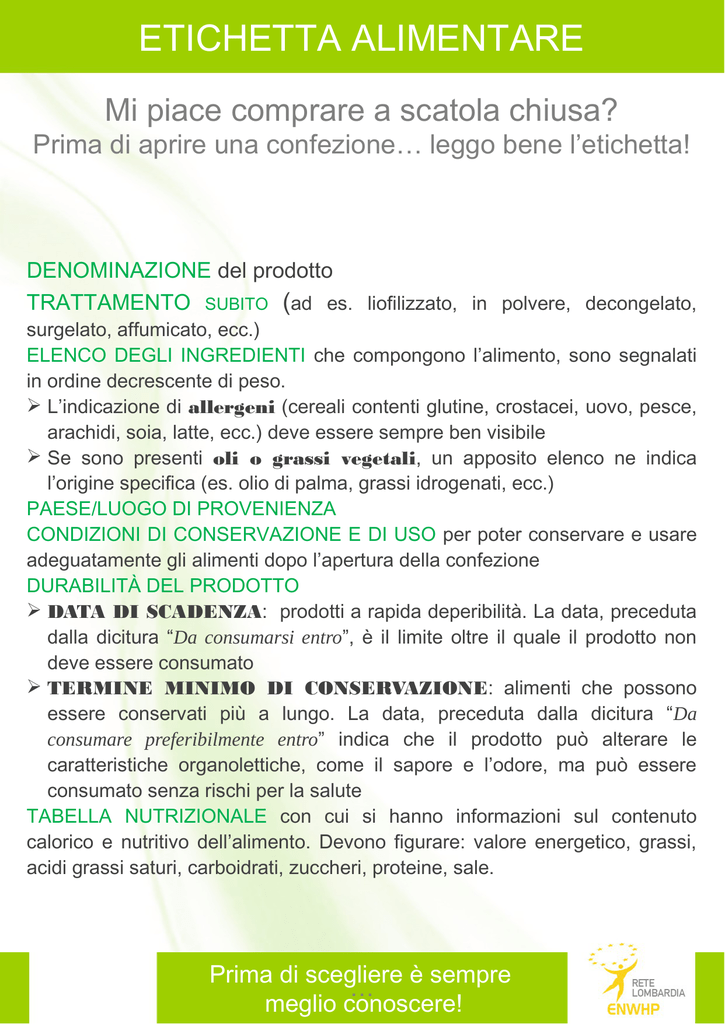 ETICHETTA ALIMENTARE

Mi piace comprare a scatola chiusa?
Prima di aprire una confezione… leggo bene l'etichetta!

DENOMINAZIONE del prodotto

TRATTAMENTO SUBITO (ad es. liofilizzato, in polvere, decongelato, surgelato, affumicato, ecc.)

ELENCO DEGLI INGREDIENTI che compongono l'alimento, sono segnalati in ordine decrescente di peso.

➢ L'indicazione di allergeni (cereali contenti glutine, crostacei, uovo, pesce, arachidi, soia, latte, ecc.) deve essere sempre ben visibile
➢ Se sono presenti oli o grassi vegetali, un apposito elenco ne indica l'origine specifica (es. olio di palma, grassi idrogenati, ecc.)

PAESE/LUOGO DI PROVENIENZA

CONDIZIONI DI CONSERVAZIONE E DI USO per poter conservare e usare adeguatamente gli alimenti dopo l'apertura della confezione

DURABILITÀ DEL PRODOTTO

➢ DATA DI SCADENZA: prodotti a rapida deperibilità. La data, preceduta dalla dicitura "Da consumarsi entro", è il limite oltre il quale il prodotto non deve essere consumato
➢ TERMINE MINIMO DI CONSERVAZIONE: alimenti che possono essere conservati più a lungo. La data, preceduta dalla dicitura "Da consumare preferibilmente entro" indica che il prodotto può alterare le caratteristiche organolettiche, come il sapore e l'odore, ma può essere consumato senza rischi per la salute

TABELLA NUTRIZIONALE con cui si hanno informazioni sul contenuto calorico e nutritivo dell'alimento. Devono figurare: valore energetico, grassi, acidi grassi saturi, carboidrati, zuccheri, proteine, sale.

Prima di scegliere è sempre
meglio conoscere!

RETE
LOMBARDIA
ENWHP